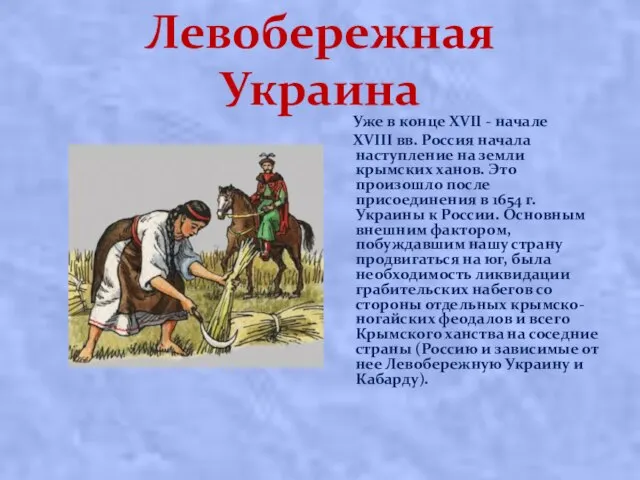 Левобережная Украина

Уже в конце XVII - начале XVIII вв. Россия начала наступление на земли крымских ханов. Это произошло после присоединения в 1654 г. Украины к России. Основным внешним фактором, побуждавшим нашу страну продвигаться на юг, была необходимость ликвидации грабительских набегов со стороны отдельных крымско-ногайских феодалов и всего Крымского ханства на соседние страны (Россию и зависимые от нее Левобережную Украину и Кабарду).